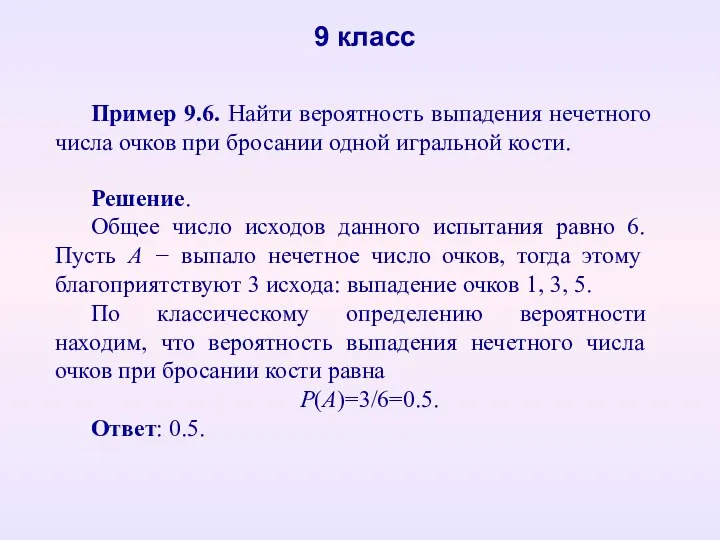 9 класс

Пример 9.6. Найти вероятность выпадения нечетного числа очков при бросании одной игральной кости.

Решение.

Общее число исходов данного испытания равно 6. Пусть $A$ − выпало нечетное число очков, тогда этому благоприятствуют 3 исхода: выпадение очков 1, 3, 5.

По классическому определению вероятности находим, что вероятность выпадения нечетного числа очков при бросании кости равна

$P(A)=3/6=0.5.$

Ответ: 0.5.